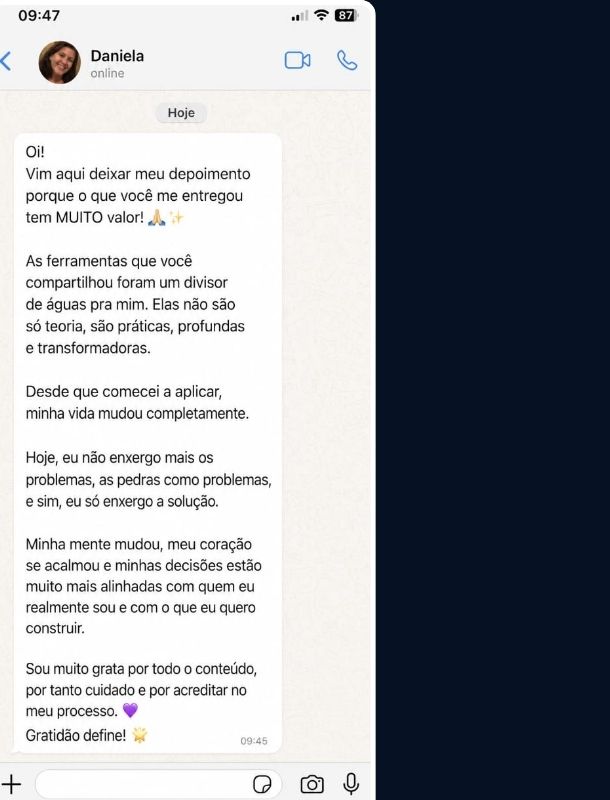 09:47

87

Daniela
online

Hoje

Oi!
Vim aqui deixar meu depoimento porque o que você me entregou tem MUITO valor! 🙏✨

As ferramentas que você compartilhou foram um divisor de águas pra mim. Elas não são só teoria, são práticas, profundas e transformadoras.

Desde que comecei a aplicar, minha vida mudou completamente.

Hoje, eu não enxergo mais os problemas, as pedras como problemas, e sim, eu só enxergo a solução.

Minha mente mudou, meu coração se acalmou e minhas decisões estão muito mais alinhadas com quem eu realmente sou e com o que eu quero construir.

Sou muito grata por todo o conteúdo, por tanto cuidado e por acreditar no meu processo. 💜
Gratidão define! 🌟 09:45